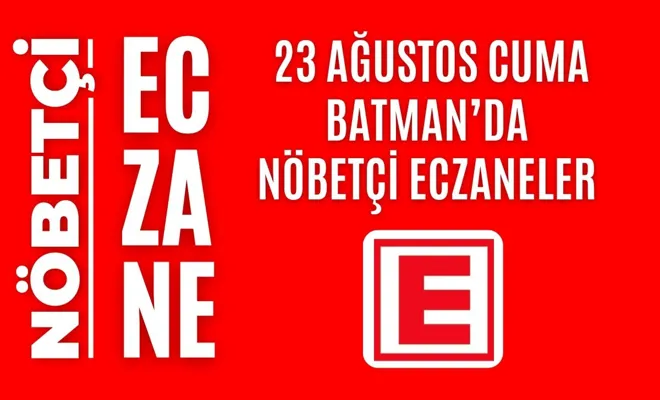 NÖBETÇİ

EC
ZA
NE

23 AĞUSTOS CUMA
BATMAN'DA
NÖBETÇİ ECZANELER

E